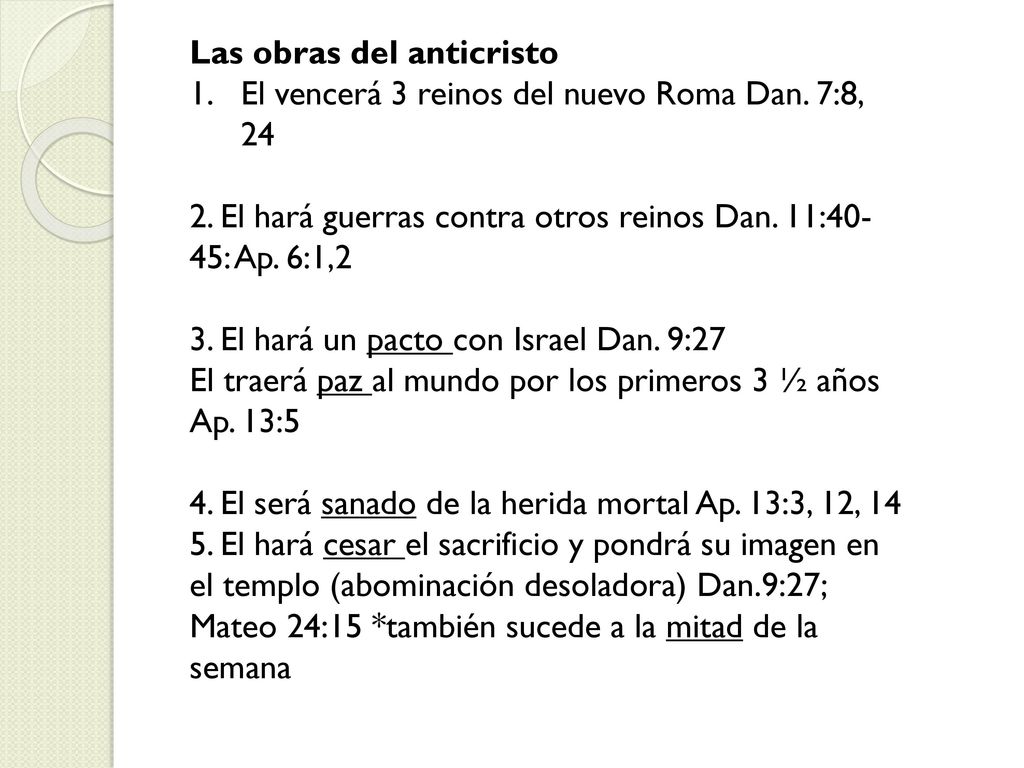 Las obras del anticristo
1. El vencerá 3 reinos del nuevo Roma Dan. 7:8, 24

2. El hará guerras contra otros reinos Dan. 11:40-45: Ap. 6:1,2

3. El hará un pacto con Israel Dan. 9:27
El traerá paz al mundo por los primeros 3 ½ años Ap. 13:5

4. El será sanado de la herida mortal Ap. 13:3, 12, 14
5. El hará cesar el sacrificio y pondrá su imagen en el templo (abominación desoladora) Dan.9:27; Mateo 24:15 *también sucede a la mitad de la semana